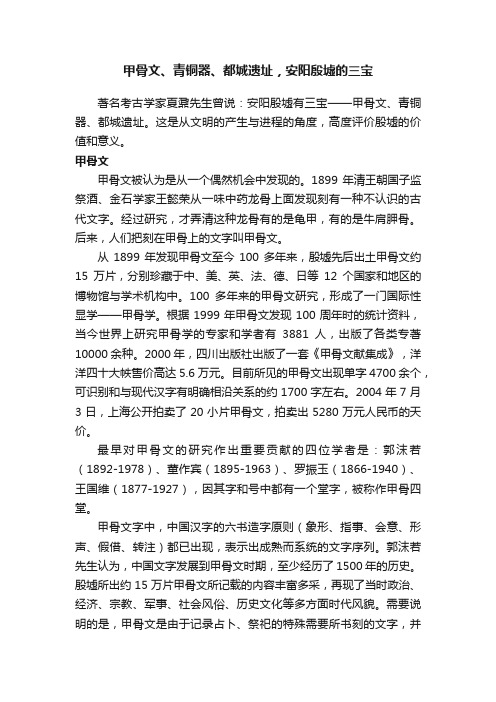 甲骨文、青铜器、都城遗址，安阳殷墟的三宝

著名考古学家夏鼐先生曾说：安阳殷墟有三宝——甲骨文、青铜器、都城遗址。这是从文明的产生与进程的角度，高度评价殷墟的价值和意义。

甲骨文

甲骨文被认为是从一个偶然机会中发现的。1899 年清王朝国子监祭酒、金石学家王懿荣从一味中药龙骨上面发现刻有一种不认识的古代文字。经过研究，才弄清这种龙骨有的是龟甲，有的是牛肩胛骨。后来，人们把刻在甲骨上的文字叫甲骨文。

从 1899 年发现甲骨文至今 100 多年来，殷墟先后出土甲骨文约 15 万片，分别珍藏于中、美、英、法、德、日等 12 个国家和地区的博物馆与学术机构中。100 多年来的甲骨文研究，形成了一门国际性显学——甲骨学。根据 1999 年甲骨文发现 100 周年时的统计资料，当今世界上研究甲骨学的专家和学者有 3881 人，出版了各类专著 10000 余种。2000 年，四川出版社出版了一套《甲骨文献集成》，洋洋四十大帙售价高达 5.6 万元。目前所见的甲骨文出现单字 4700 余个，可识别和与现代汉字有明确相沿关系的约 1700 字左右。2004 年 7 月 3 日，上海公开拍卖了 20 小片甲骨文，拍卖出 5280 万元人民币的天价。

最早对甲骨文的研究作出重要贡献的四位学者是：郭沫若（1892-1978）、董作宾（1895-1963）、罗振玉（1866-1940）、王国维（1877-1927），因其字和号中都有一个堂字，被称作甲骨四堂。

甲骨文字中，中国汉字的六书造字原则（象形、指事、会意、形声、假借、转注）都已出现，表示出成熟而系统的文字序列。郭沫若先生认为，中国文字发展到甲骨文时期，至少经历了 1500 年的历史。殷墟所出约 15 万片甲骨文所记载的内容丰富多采，再现了当时政治、经济、宗教、军事、社会风俗、历史文化等多方面时代风貌。需要说明的是，甲骨文是由于记录占卜、祭祀的特殊需要所书刻的文字，并